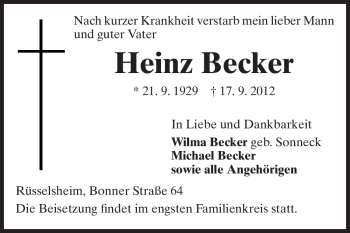 Nach kurzer Krankheit verstarb mein lieber Mann und guter Vater

Heinz Becker

* 21. 9. 1929 † 17. 9. 2012

In Liebe und Dankbarkeit
Wilma Becker geb. Sonneck
Michael Becker
sowie alle Angehörigen

Rüsselsheim, Bonner Straße 64
Die Beisetzung findet im engsten Familienkreis statt.